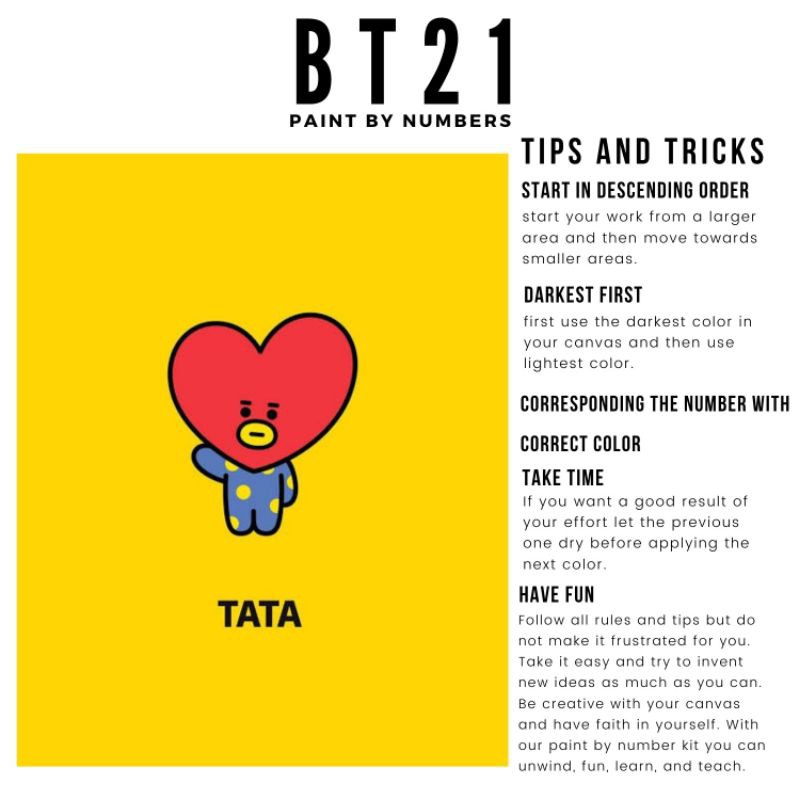 BT21

PAINT BY NUMBERS

TATA

TIPS AND TRICKS

START IN DESCENDING ORDER

start your work from a larger area and then move towards smaller areas.

DARKEST FIRST

first use the darkest color in your canvas and then use lightest color.

CORRESPONDING THE NUMBER WITH

CORRECT COLOR

TAKE TIME

If you want a good result of your effort let the previous one dry before applying the next color.

HAVE FUN

Follow all rules and tips but do not make it frustrated for you. Take it easy and try to invent new ideas as much as you can. Be creative with your canvas and have faith in yourself. With our paint by number kit you can unwind, fun, learn, and teach.